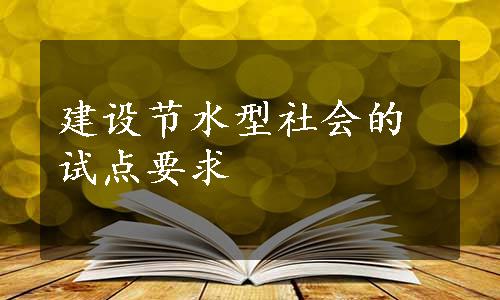 建设节水型社会的试点要求